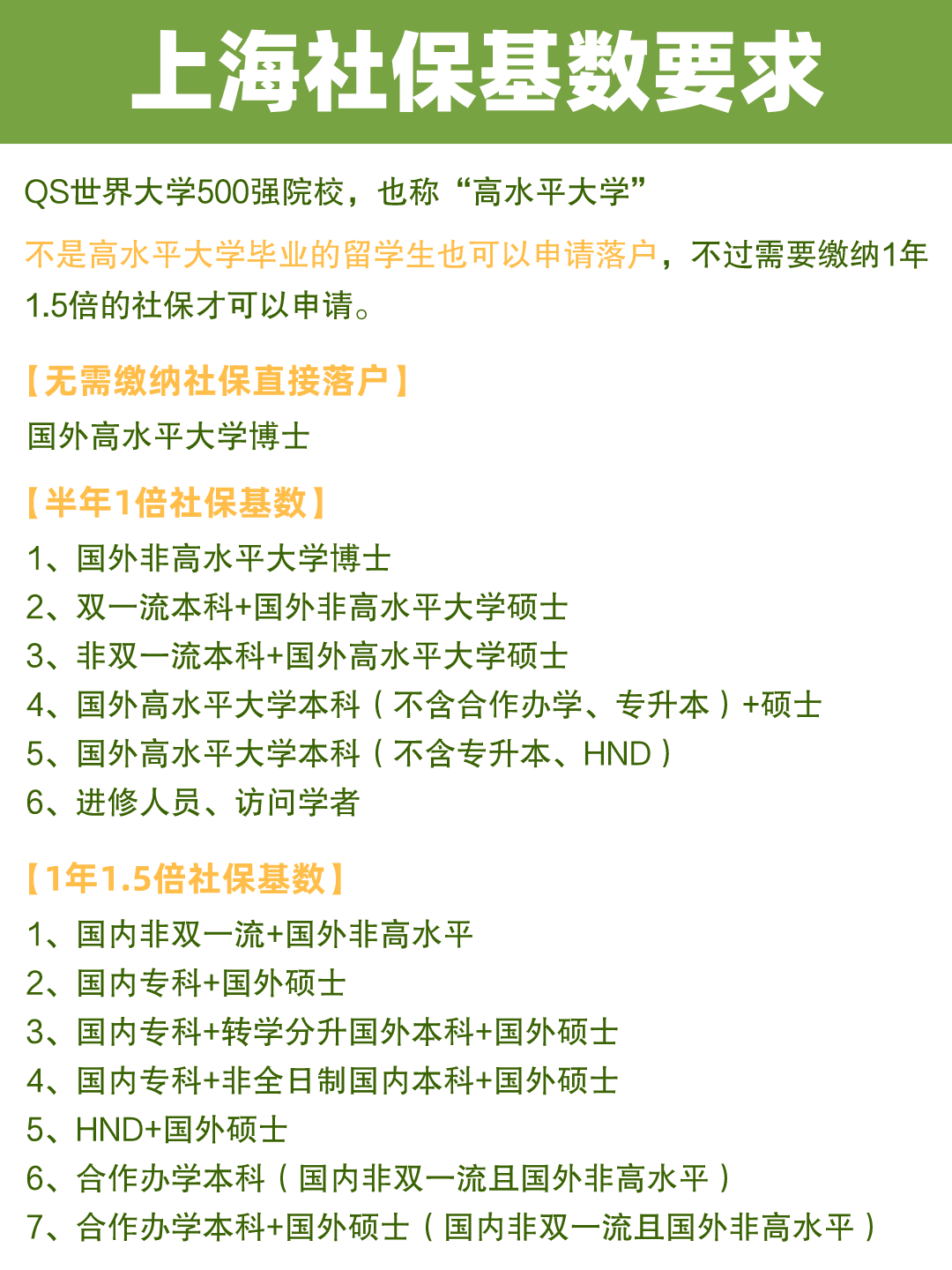 上海社保基数要求

QS世界大学500强院校，也称“高水平大学”

不是高水平大学毕业的留学生也可以申请落户，不过需要缴纳1年1.5倍的社保才可以申请。

【无需缴纳社保直接落户】
国外高水平大学博士

【半年1倍社保基数】
1、国外非高水平大学博士
2、双一流本科+国外非高水平大学硕士
3、非双一流本科+国外高水平大学硕士
4、国外高水平大学本科（不含合作办学、专升本）+硕士
5、国外高水平大学本科（不含专升本、HND）
6、进修人员、访问学者

【1年1.5倍社保基数】
1、国内非双一流+国外非高水平
2、国内专科+国外硕士
3、国内专科+转学分升国外本科+国外硕士
4、国内专科+非全日制国内本科+国外硕士
5、HND+国外硕士
6、合作办学本科（国内非双一流且国外非高水平）
7、合作办学本科+国外硕士（国内非双一流且国外非高水平）